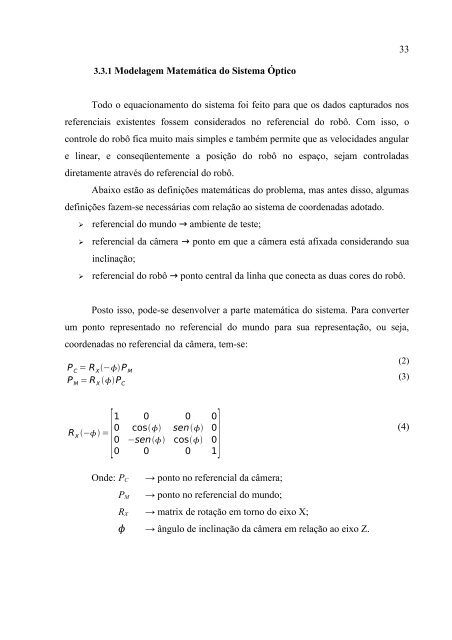 33

3.3.1 Modelagem Matemática do Sistema Óptico

Todo o equacionamento do sistema foi feito para que os dados capturados nos referenciais existentes fossem considerados no referencial do robô. Com isso, o controle do robô fica muito mais simples e também permite que as velocidades angular e linear, e conseqüentemente a posição do robô no espaço, sejam controladas diretamente através do referencial do robô.

Abaixo estão as definições matemáticas do problema, mas antes disso, algumas definições fazem-se necessárias com relação ao sistema de coordenadas adotado.

➢ referencial do mundo → ambiente de teste;

➢ referencial da câmera → ponto em que a câmera está afixada considerando sua inclinação;

➢ referencial do robô → ponto central da linha que conecta as duas cores do robô.

Posto isso, pode-se desenvolver a parte matemática do sistema. Para converter um ponto representado no referencial do mundo para sua representação, ou seja, coordenadas no referencial da câmera, tem-se:

$P_C = R_X(-\phi)P_M$ (2)
$P_M = R_X(\phi)P_C$ (3)

$R_X(-\phi) = \begin{bmatrix} 1 & 0 & 0 & 0 \\ 0 & \cos(\phi) & sen(\phi) & 0 \\ 0 & -sen(\phi) & \cos(\phi) & 0 \\ 0 & 0 & 0 & 1 \end{bmatrix}$ (4)

Onde: $P_C$ → ponto no referencial da câmera;
$P_M$ → ponto no referencial do mundo;
$R_X$ → matrix de rotação em torno do eixo X;
$\phi$ → ângulo de inclinação da câmera em relação ao eixo Z.